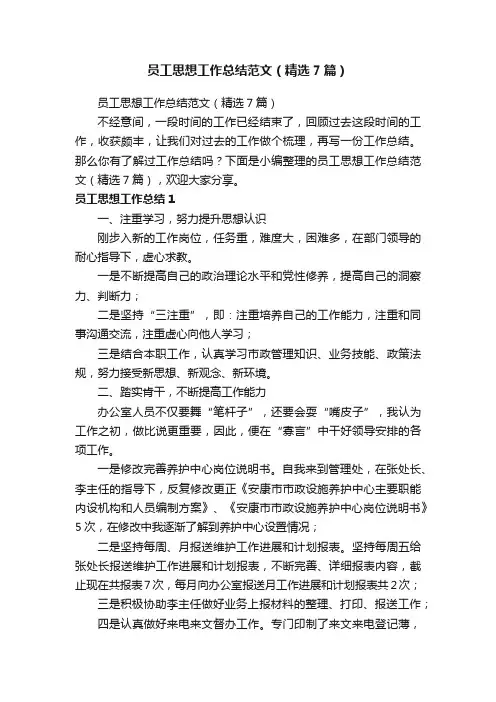 员工思想工作总结范文（精选7篇）

员工思想工作总结范文（精选7篇）

不经意间，一段时间的工作已经结束了，回顾过去这段时间的工作，收获颇丰，让我们对过去的工作做个梳理，再写一份工作总结。那么你有了解过工作总结吗？下面是小编整理的员工思想工作总结范文（精选7篇），欢迎大家分享。

员工思想工作总结1

一、注重学习，努力提升思想认识

刚步入新的工作岗位，任务重，难度大，困难多，在部门领导的耐心指导下，虚心求教。

一是不断提高自己的政治理论水平和党性修养，提高自己的洞察力、判断力；

二是坚持“三注重”，即：注重培养自己的工作能力，注重和同事沟通交流，注重虚心向他人学习；

三是结合本职工作，认真学习市政管理知识、业务技能、政策法规，努力接受新思想、新观念、新环境。

二、踏实肯干，不断提高工作能力

办公室人员不仅要舞“笔杆子”，还要会耍“嘴皮子”，我认为工作之初，做比说更重要，因此，便在“寡言”中干好领导安排的各项工作。

一是修改完善养护中心岗位说明书。自我来到管理处，在张处长、李主任的指导下，反复修改更正《安康市市政设施养护中心主要职能内设机构和人员编制方案》、《安康市市政设施养护中心岗位说明书》5次，在修改中我逐渐了解到养护中心设置情况；

二是坚持每周、月报送维护工作进展和计划报表。坚持每周五给张处长报送维护工作进展和计划报表，不断完善、详细报表内容，截止现在共报表7次，每月向办公室报送月工作进展和计划报表共2次；

三是积极协助李主任做好业务上报材料的整理、打印、报送工作；

四是认真做好来电来文督办工作。专门印制了来文来电登记薄，